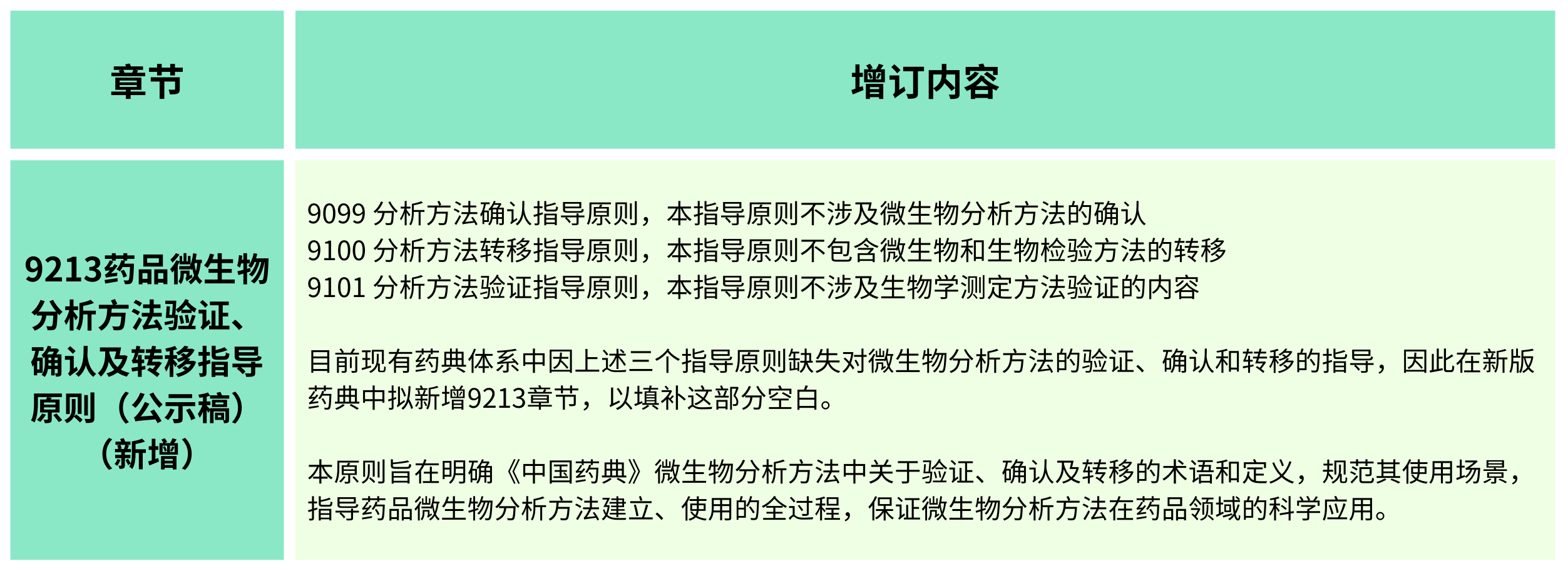 | 章节 | 增订内容 |
|---|---|
| 9213药品微生物分析方法验证、确认及转移指导原则（公示稿）（新增） | 9099 分析方法确认指导原则，本指导原则不涉及微生物分析方法的确认<br>9100 分析方法转移指导原则，本指导原则不包含微生物和生物检验方法的转移<br>9101 分析方法验证指导原则，本指导原则不涉及生物学测定方法验证的内容<br><br>目前现有药典体系中因上述三个指导原则缺失对微生物分析方法的验证、确认和转移的指导，因此在新版药典中拟新增9213章节，以填补这部分空白。<br><br>本原则旨在明确《中国药典》微生物分析方法中关于验证、确认及转移的术语和定义，规范其使用场景，指导药品微生物分析方法建立、使用的全过程，保证微生物分析方法在药品领域的科学应用。 |